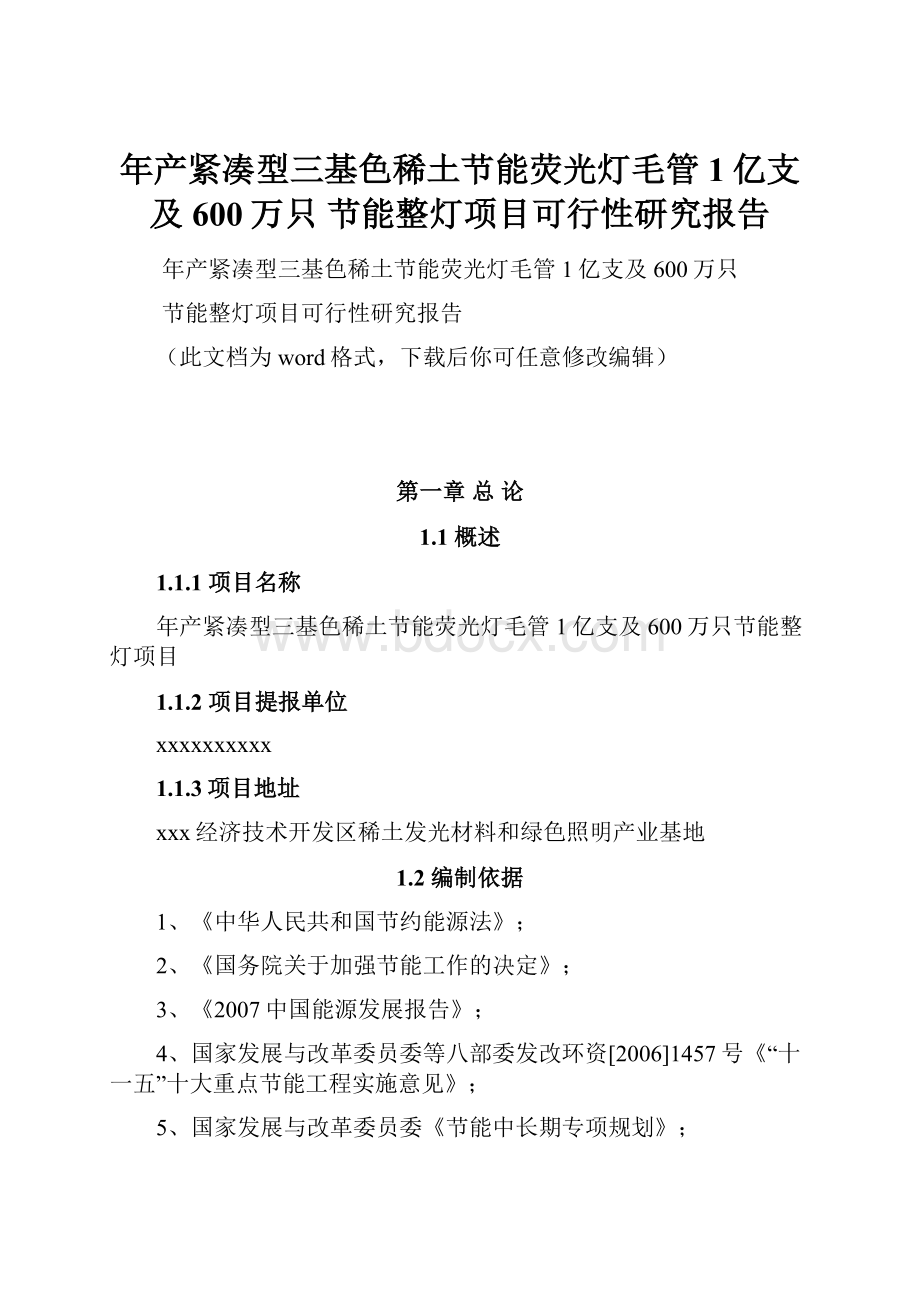 年产紧凑型三基色稀土节能荧光灯毛管 1 亿支及 600 万只 节能整灯项目可行性研究报告

年产紧凑型三基色稀土节能荧光灯毛管 1 亿支及 600 万只

节能整灯项目可行性研究报告

（此文档为 word 格式，下载后你可任意修改编辑）

第一章 总 论

1.1 概述

1.1.1 项目名称

年产紧凑型三基色稀土节能荧光灯毛管 1 亿支及 600 万只节能整灯项目

www.bdocx.com

1.1.2 项目提报单位

xxxxxxxxxx

1.1.3 项目地址

xxx 经济技术开发区稀土发光材料和绿色照明产业基地

1.2 编制依据

1、《中华人民共和国节约能源法》；

2、《国务院关于加强节能工作的决定》；

3、《2007 中国能源发展报告》；

4、国家发展与改革委员委等八部委发改环资[2006]1457 号《“十一五”十大重点节能工程实施意见》；

5、国家发展与改革委员委《节能中长期专项规划》；